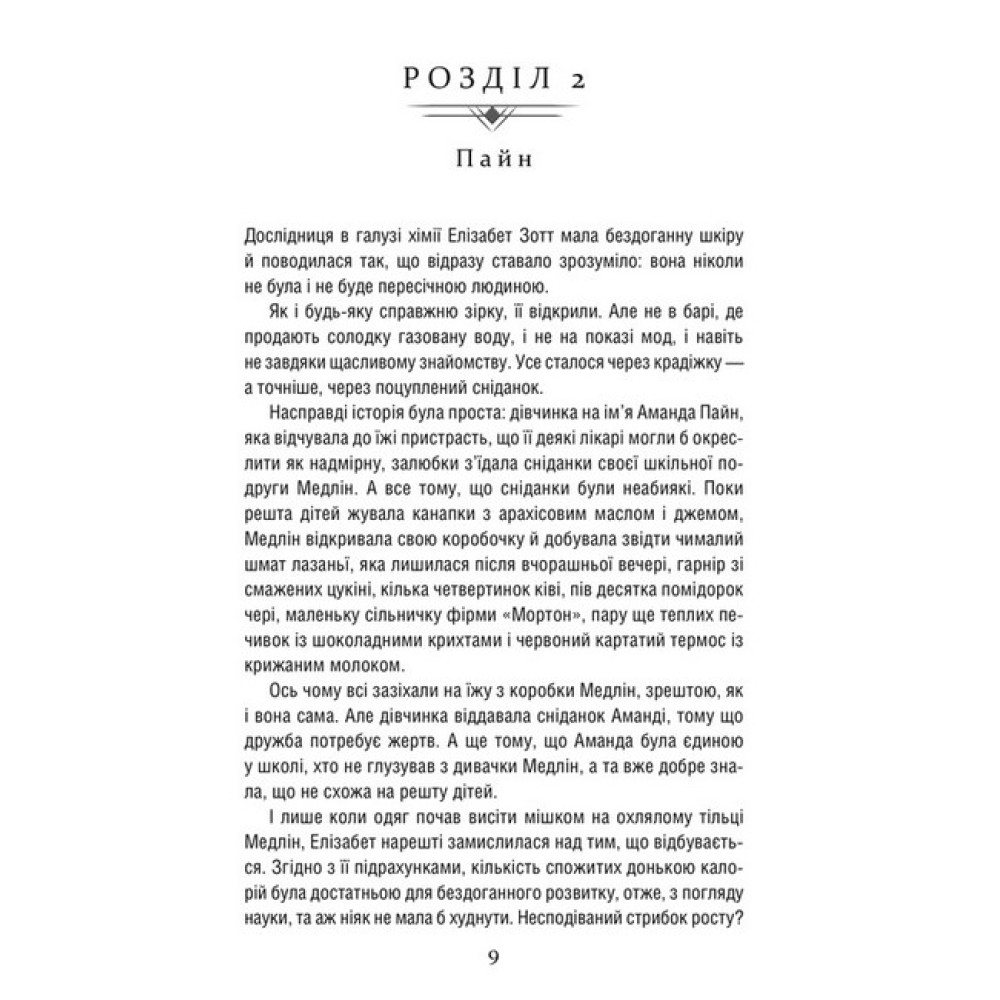 РОЗДІЛ 2

Пайн

Дослідниця в галузі хімії Елізабет Зотт мала бездоганну шкіру й поводилася так, що відразу ставало зрозуміло: вона ніколи не була і не буде пересічною людиною.

Як і будь-яку справжню зірку, її відкрили. Але не в барі, де продають солодку газовану воду, і не на показі мод, і навіть не завдяки щасливому знайомству. Усе сталося через крадіжку — а точніше, через поцуплений сніданок.

Насправді історія була проста: дівчинка на ім'я Аманда Пайн, яка відчувала до їжі пристрасть, що її деякі лікарі могли б окреслити як надмірну, залюбки з'їдала сніданки своєї шкільної подруги Медлін. А все тому, що сніданки були неабиякі. Поки решта дітей жувала канапки з арахісовим маслом і джемом, Медлін відкривала свою коробочку й добувала звідти чималий шмат лазаньї, яка лишилася після вчорашньої вечері, гарнір зі смажених цукіні, кілька четвертинок ківі, пів десятка помідорок чері, маленьку сільничку фірми «Мортон», пару ще теплих печивок із шоколадними крихтами і червоний картатий термос із крижаним молоком.

Ось чому всі зазіхали на їжу з коробки Медлін, зрештою, як і вона сама. Але дівчинка віддавала сніданок Аманді, тому що дружба потребує жертв. А ще тому, що Аманда була єдиною у школі, хто не глузував з дивачки Медлін, а та вже добре знала, що не схожа на решту дітей.

І лише коли одяг почав висіти мішком на охлялому тільці Медлін, Елізабет нарешті замислилася над тим, що відбувається. Згідно з її підрахунками, кількість спожитих донькою калорій була достатньою для бездоганного розвитку, отже, з погляду науки, та аж ніяк не мала б худнути. Несподіваний стрибок росту?

9